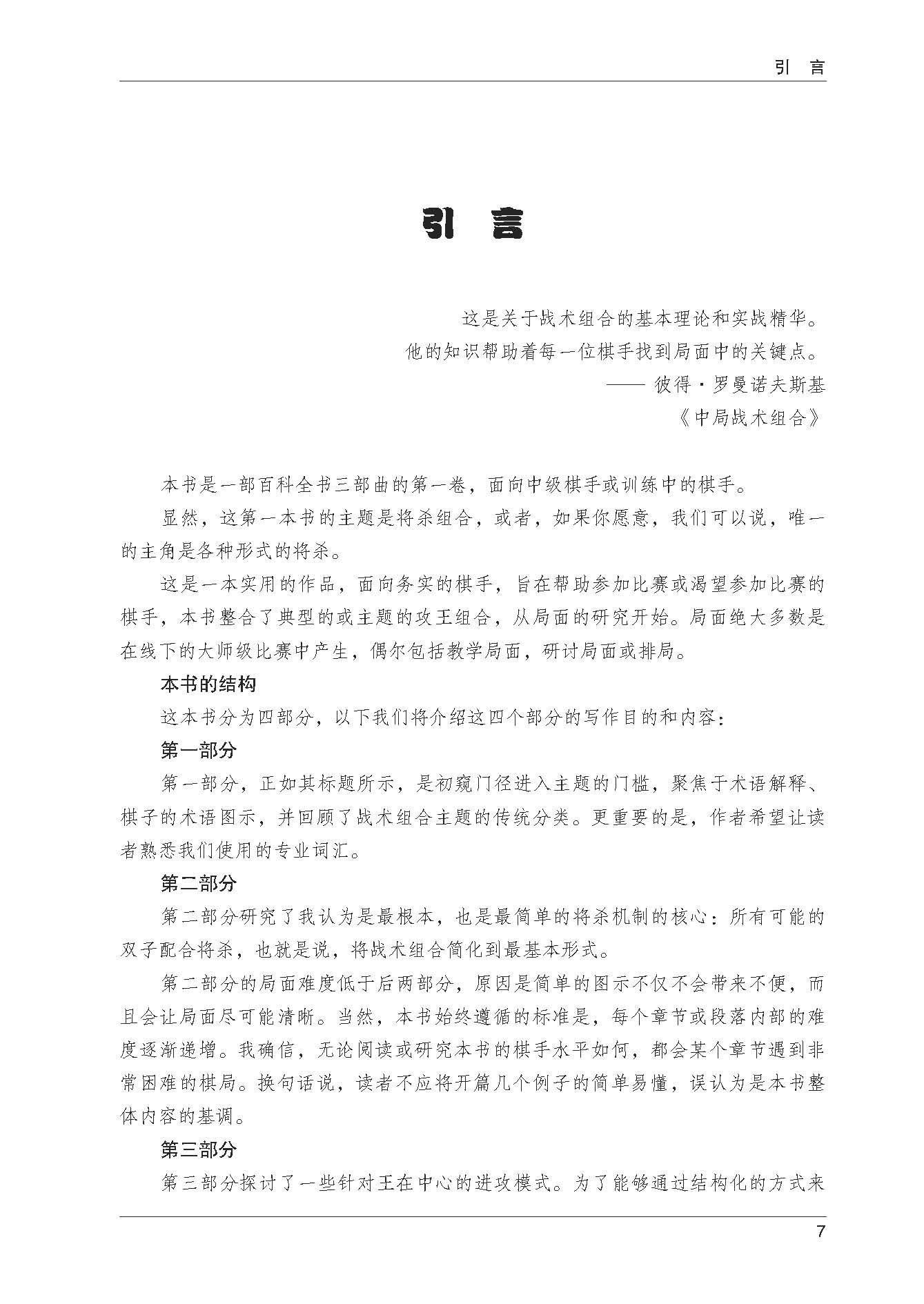 引　言

引　言

这是关于战术组合的基本理论和实战精华。
他的知识帮助着每一位棋手找到局面中的关键点。
—— 彼得·罗曼诺夫斯基
《中局战术组合》

本书是一部百科全书三部曲的第一卷，面向中级棋手或训练中的棋手。

显然，这第一本书的主题是将杀组合，或者，如果你愿意，我们可以说，唯一的主角是各种形式的将杀。

这是一本实用的作品，面向务实的棋手，旨在帮助参加比赛或渴望参加比赛的棋手，本书整合了典型的或主题的攻王组合，从局面的研究开始。局面绝大多数是在线下的大师级比赛中产生，偶尔包括教学局面，研讨局面或排局。

本书的结构

这本书分为四部分，以下我们将介绍这四个部分的写作目的和内容：

第一部分

第一部分，正如其标题所示，是初窥门径进入主题的门槛，聚焦于术语解释、棋子的术语图示，并回顾了战术组合主题的传统分类。更重要的是，作者希望让读者熟悉我们使用的专业词汇。

第二部分

第二部分研究了我认为是最根本，也是最简单的将杀机制的核心：所有可能的双子配合将杀，也就是说，将战术组合简化到最基本形式。

第二部分的局面难度低于后两部分，原因是简单的图示不仅不会带来不便，而且会让局面尽可能清晰。当然，本书始终遵循的标准是，每个章节或段落内部的难度逐渐递增。我确信，无论阅读或研究本书的棋手水平如何，都会某个章节遇到非常困难的棋局。换句话说，读者不应将开篇几个例子的简单易懂，误认为是本书整体内容的基调。

第三部分

第三部分探讨了一些针对王在中心的进攻模式。为了能够通过结构化的方式来

7